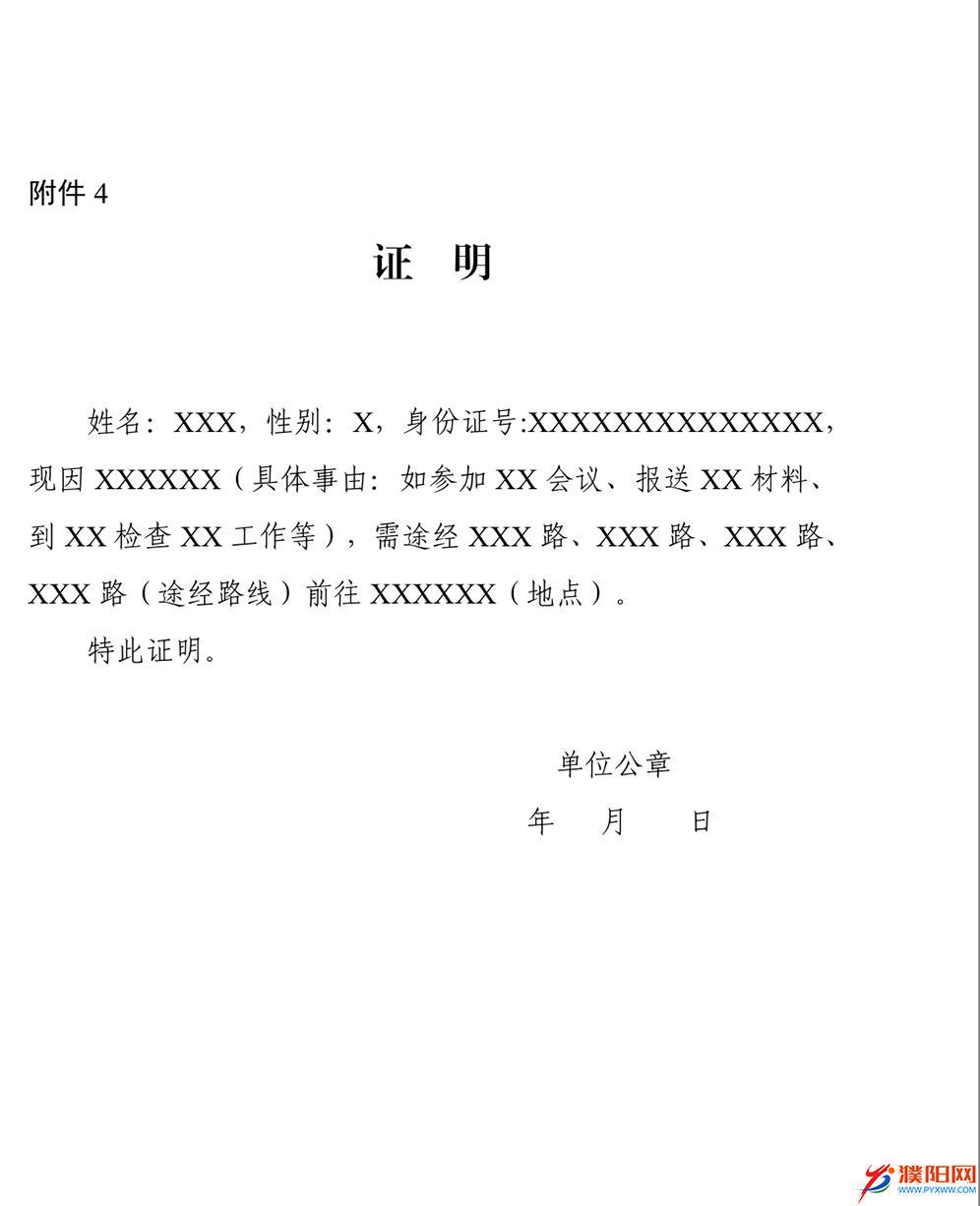 附件 4

证　明

姓名：XXX，性别：X，身份证号:XXXXXXXXXXXXXXX，现因 XXXXXX（具体事由：如参加 XX 会议、报送 XX 材料、到 XX 检查 XX 工作等），需途经 XXX 路、XXX 路、XXX 路、XXX 路（途经路线）前往 XXXXXX（地点）。

特此证明。

单位公章

年　月　日

濮阳网
WWW.PYXWW.COM